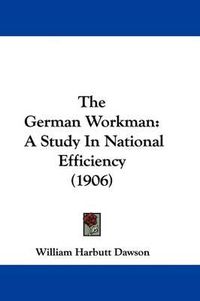 The German Workman: A Study In National Efficiency (1906)

William Harbutt Dawson